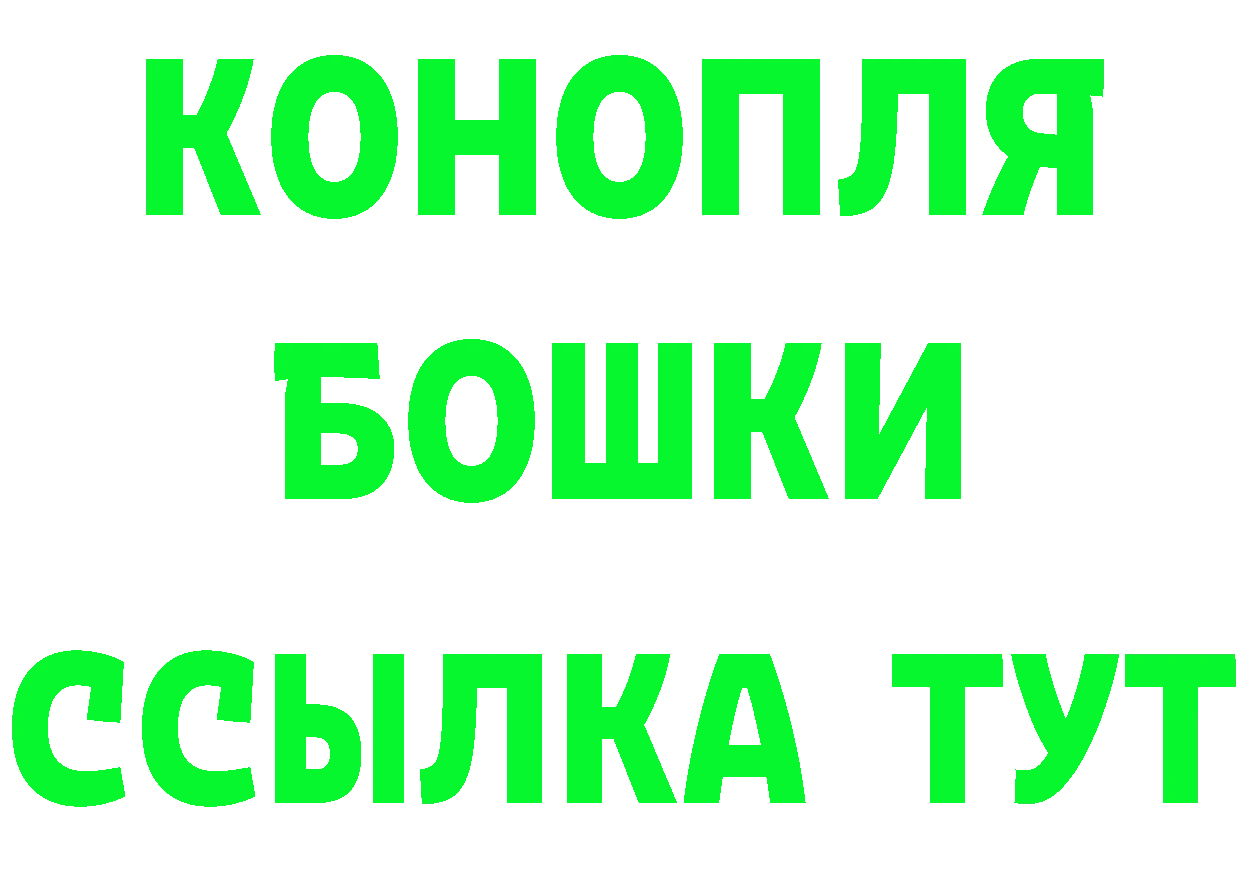 КОНОПЛЯ
БОШКИ
ССЫЛКА ТУТ